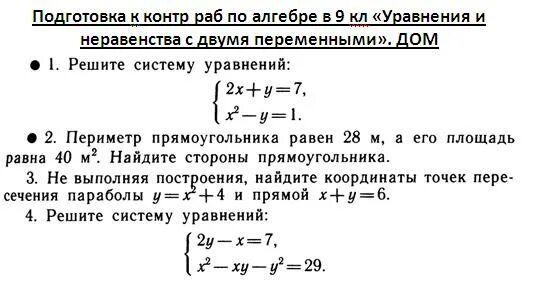 Подготовка к контр раб по алгебре в 9 кл «Уравнения и неравенства с двумя переменными». ДОМ

● 1. Решите систему уравнений:
$\begin{cases} 2x+y=7, \\ x^2-y=1. \end{cases}$

● 2. Периметр прямоугольника равен 28 м, а его площадь равна 40 м$^2$. Найдите стороны прямоугольника.

3. Не выполняя построения, найдите координаты точек пересечения параболы $y=x^2+4$ и прямой $x+y=6$.

4. Решите систему уравнений:
$\begin{cases} 2y-x=7, \\ x^2-xy-y^2=29. \end{cases}$